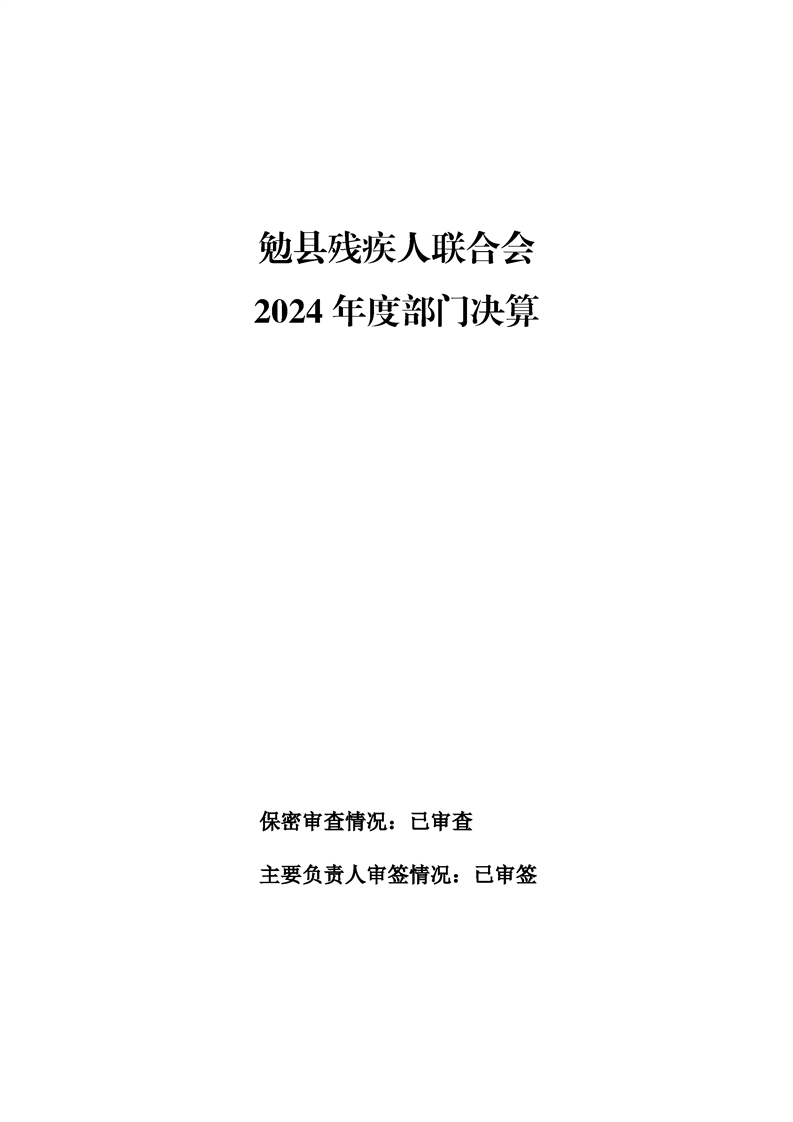 勉县残疾人联合会
2024年度部门决算

保密审查情况：已审查

主要负责人审签情况：已审签